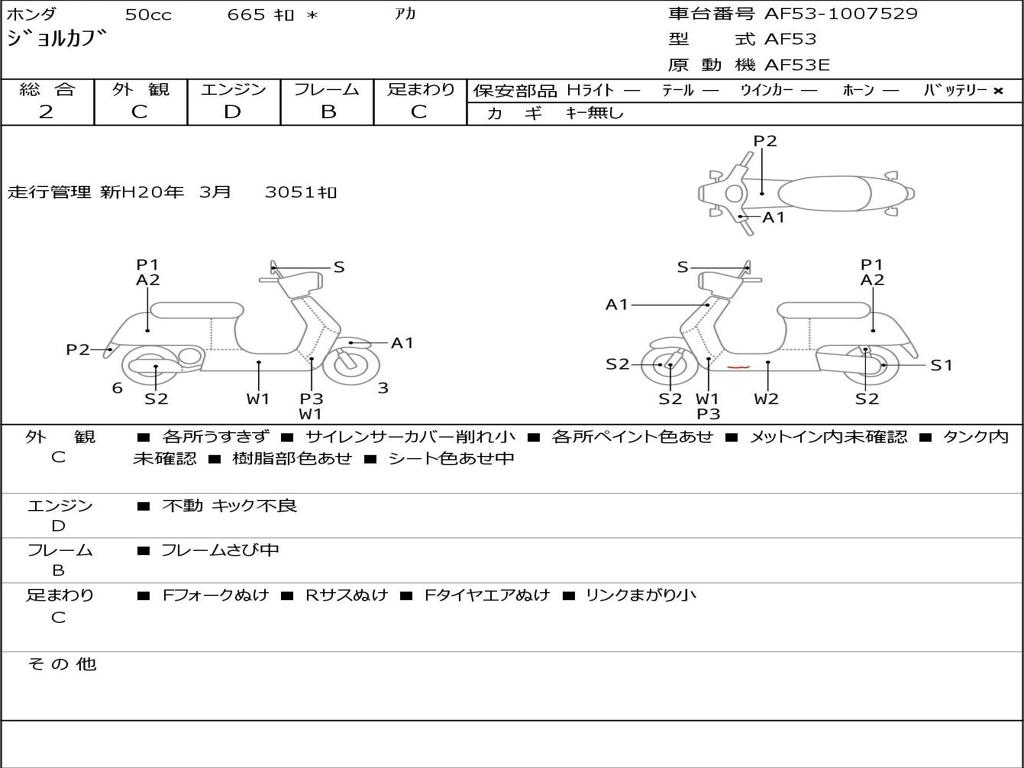 ホンダ 50cc 665 ｷﾛ ＊ ｱｶ
ｼﾞｮﾙｶﾌﾞ

車台番号 AF53-1007529
型 式 AF53
原 動 機 AF53E

| 総 合 | 外 観 | エンジン | フレーム | 足まわり |
|---|---|---|---|---|
| 2 | C | D | B | C |

保安部品 Hライト ― テール ― ウインカー ― ホーン ― バッテリー ×
カ ギ キー無し

走行管理 新H20年 3月 3051ｷﾛ

P2
A1
P1
A2
S
P2
A1
6
S2
W1
P3
W1
3
S
P1
A2
A1
S2
S1
S2
W1
P3
W2
S2

外 観
C
■ 各所うすきず ■ サイレンサーカバー削れ小 ■ 各所ペイント色あせ ■ メットイン内未確認 ■ タンク内未確認 ■ 樹脂部色あせ ■ シート色あせ中

エンジン
D
■ 不動 キック不良

フレーム
B
■ フレームさび中

足まわり
C
■ Fフォークぬけ ■ Rサスぬけ ■ Fタイヤエアぬけ ■ リンクまがり小

そ の 他